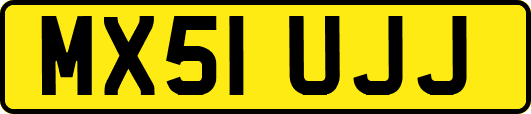 MX51 UJJ